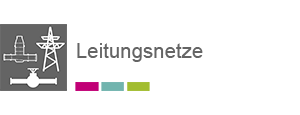 Leitungsnetze